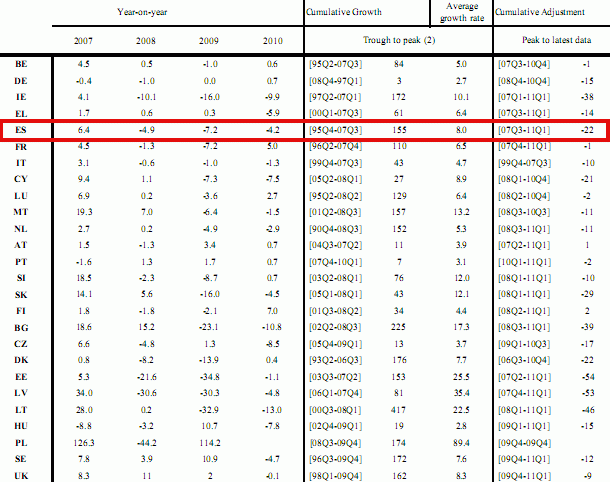 | | Year-on-year | | | | Cumulative Growth | | Average growth rate | Cumulative Adjustment | |
|---|---|---|---|---|---|---|---|---|---|
| | 2007 | 2008 | 2009 | 2010 | Trough to peak (2) | | | Peak to latest data | |
| BE | 4.5 | 0.5 | -1.0 | 0.6 | [95Q2-07Q3] | 84 | 5.0 | [07Q3-10Q4] | -1 |
| DE | -0.4 | -1.0 | 0.0 | 0.7 | [08Q4-97Q1] | 3 | 2.7 | [08Q4-10Q4] | -15 |
| IE | 4.1 | -10.1 | -16.0 | -9.9 | [97Q2-07Q1] | 172 | 10.1 | [07Q1-11Q1] | -38 |
| EL | 1.7 | 0.6 | 0.3 | -5.9 | [00Q1-07Q3] | 61 | 6.4 | [07Q3-11Q1] | -14 |
| ES | 6.4 | -4.9 | -7.2 | -4.2 | [95Q4-07Q3] | 155 | 8.0 | [07Q3-11Q1] | -22 |
| FR | 4.5 | -1.3 | -7.2 | 5.0 | [96Q2-07Q4] | 110 | 6.5 | [07Q4-11Q1] | -1 |
| IT | 3.1 | -0.6 | -1.0 | -1.3 | [99Q4-07Q3] | 43 | 4.7 | [99Q4-07Q3] | -10 |
| CY | 9.4 | 1.1 | -7.3 | -7.5 | [05Q2-08Q1] | 27 | 8.9 | [08Q1-10Q4] | -21 |
| LU | 6.9 | 0.2 | -3.6 | 2.7 | [95Q2-08Q2] | 129 | 6.4 | [08Q2-10Q4] | -2 |
| MT | 19.3 | 7.0 | -6.4 | -1.5 | [01Q2-08Q3] | 157 | 13.2 | [08Q3-10Q3] | -11 |
| NL | 2.7 | 0.2 | -4.9 | -2.9 | [90Q4-08Q3] | 152 | 5.3 | [08Q3-11Q1] | -11 |
| AT | 1.5 | -1.3 | 3.4 | 0.7 | [04Q3-07Q2] | 11 | 3.9 | [07Q2-11Q1] | 1 |
| PT | -1.6 | 1.3 | 1.7 | 0.7 | [07Q4-10Q1] | 7 | 3.1 | [10Q1-11Q1] | -2 |
| SI | 18.5 | -2.3 | -8.7 | 0.7 | [03Q2-08Q1] | 76 | 12.0 | [08Q1-11Q1] | -10 |
| SK | 14.1 | 5.6 | -16.0 | -4.5 | [05Q1-08Q1] | 43 | 12.1 | [08Q1-11Q1] | -29 |
| FI | 1.8 | -1.8 | -2.1 | 7.0 | [01Q3-08Q2] | 34 | 4.4 | [08Q2-11Q1] | 2 |
| BG | 18.6 | 15.2 | -23.1 | -10.8 | [02Q2-08Q3] | 225 | 17.3 | [08Q3-11Q1] | -39 |
| CZ | 6.6 | -4.8 | 1.3 | -8.5 | [05Q4-09Q1] | 13 | 3.7 | [09Q1-10Q3] | -17 |
| DK | 0.8 | -8.2 | -13.9 | 0.4 | [93Q2-06Q3] | 176 | 7.7 | [06Q3-10Q4] | -22 |
| EE | 5.3 | -21.6 | -34.8 | -1.1 | [03Q3-07Q2] | 153 | 25.5 | [07Q2-11Q1] | -54 |
| LV | 34.0 | -30.6 | -30.3 | -4.8 | [06Q1-07Q4] | 81 | 35.4 | [07Q4-11Q1] | -53 |
| LT | 28.0 | 0.2 | -32.9 | -13.0 | [00Q3-08Q1] | 417 | 22.5 | [08Q1-11Q1] | -46 |
| HU | -8.8 | -3.2 | 10.7 | -7.8 | [02Q4-09Q1] | 19 | 2.8 | [09Q1-11Q1] | -15 |
| PL | 126.3 | -44.2 | 114.2 | | [08Q3-09Q4] | 174 | 89.4 | [09Q4-09Q4] | |
| SE | 7.8 | 3.9 | 10.9 | -4.7 | [96Q3-09Q4] | 172 | 7.6 | [09Q4-11Q1] | -12 |
| UK | 8.3 | 11 | 2 | -0.1 | [98Q1-09Q4] | 162 | 8.3 | [09Q4-11Q1] | -9 |